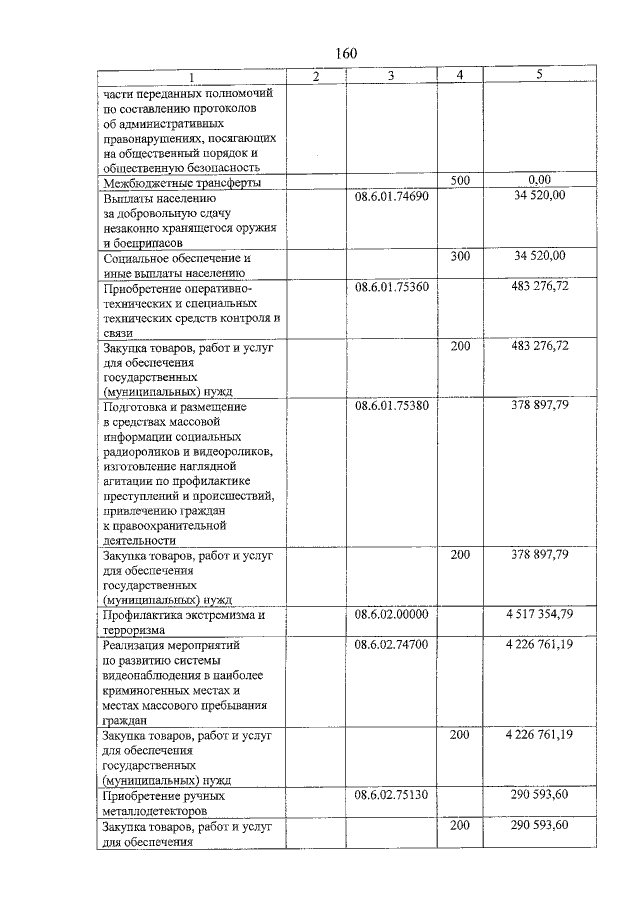 160

| 1 | 2 | 3 | 4 | 5 |
|---|---|---|---|---|
| части переданных полномочий по составлению протоколов об административных правонарушениях, посягающих на общественный порядок и общественную безопасность | | | | |
| Межбюджетные трансферты | | | 500 | 0,00 |
| Выплаты населению за добровольную сдачу незаконно хранящегося оружия и боеприпасов | | 08.6.01.74690 | | 34 520,00 |
| Социальное обеспечение и иные выплаты населению | | | 300 | 34 520,00 |
| Приобретение оперативно-технических и специальных технических средств контроля и связи | | 08.6.01.75360 | | 483 276,72 |
| Закупка товаров, работ и услуг для обеспечения государственных (муниципальных) нужд | | | 200 | 483 276,72 |
| Подготовка и размещение в средствах массовой информации социальных радиороликов и видеороликов, изготовление наглядной агитации по профилактике преступлений и происшествий, привлечению граждан к правоохранительной деятельности | | 08.6.01.75380 | | 378 897,79 |
| Закупка товаров, работ и услуг для обеспечения государственных (муниципальных) нужд | | | 200 | 378 897,79 |
| Профилактика экстремизма и терроризма | | 08.6.02.00000 | | 4 517 354,79 |
| Реализация мероприятий по развитию системы видеонаблюдения в наиболее криминогенных местах и местах массового пребывания граждан | | 08.6.02.74700 | | 4 226 761,19 |
| Закупка товаров, работ и услуг для обеспечения государственных (муниципальных) нужд | | | 200 | 4 226 761,19 |
| Приобретение ручных металлодетекторов | | 08.6.02.75130 | | 290 593,60 |
| Закупка товаров, работ и услуг для обеспечения | | | 200 | 290 593,60 |